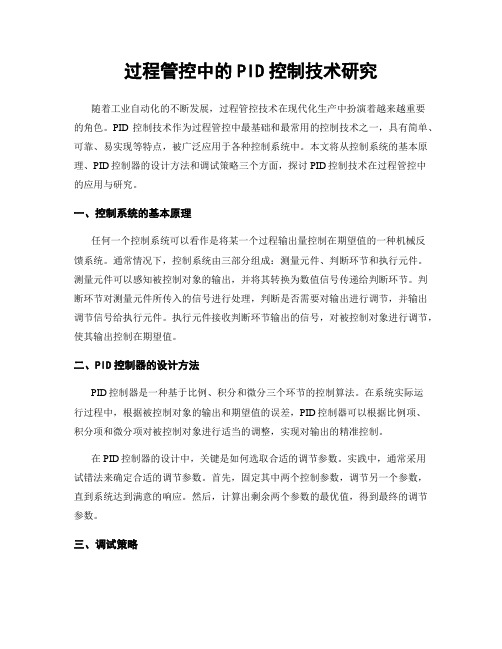 过程管控中的PID控制技术研究

随着工业自动化的不断发展，过程管控技术在现代化生产中扮演着越来越重要的角色。PID 控制技术作为过程管控中最基础和最常用的控制技术之一，具有简单、可靠、易实现等特点，被广泛应用于各种控制系统中。本文将从控制系统的基本原理、PID控制器的设计方法和调试策略三个方面，探讨PID控制技术在过程管控中的应用与研究。

一、控制系统的基本原理

任何一个控制系统可以看作是将某一个过程输出量控制在期望值的一种机械反馈系统。通常情况下，控制系统由三部分组成：测量元件、判断环节和执行元件。测量元件可以感知被控制对象的输出，并将其转换为数值信号传递给判断环节。判断环节对测量元件所传入的信号进行处理，判断是否需要对输出进行调节，并输出调节信号给执行元件。执行元件接收判断环节输出的信号，对被控制对象进行调节，使其输出控制在期望值。

二、PID控制器的设计方法

PID控制器是一种基于比例、积分和微分三个环节的控制算法。在系统实际运行过程中，根据被控制对象的输出和期望值的误差，PID控制器可以根据比例项、积分项和微分项对被控制对象进行适当的调整，实现对输出的精准控制。

在PID控制器的设计中，关键是如何选取合适的调节参数。实践中，通常采用试错法来确定合适的调节参数。首先，固定其中两个控制参数，调节另一个参数，直到系统达到满意的响应。然后，计算出剩余两个参数的最优值，得到最终的调节参数。

三、调试策略